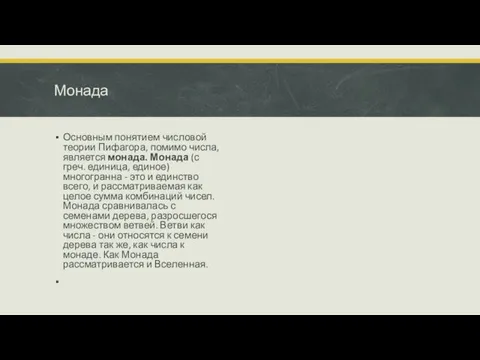 Монада

• Основным понятием числовой теории Пифагора, помимо числа, является монада. Монада (с греч. единица, единое) многогранна - это и единство всего, и рассматриваемая как целое сумма комбинаций чисел. Монада сравнивалась с семенами дерева, разросшегося множеством ветвей. Ветви как числа - они относятся к семени дерева так же, как числа к монаде. Как Монада рассматривается и Вселенная.

•